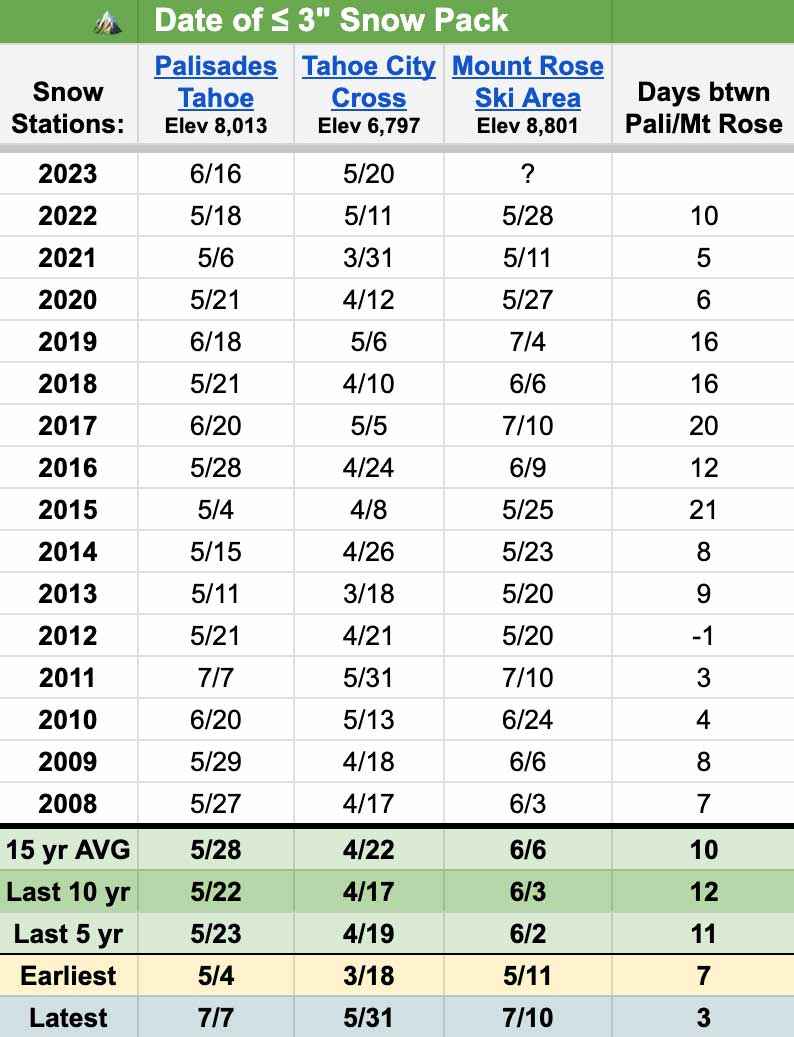 Date of ≤ 3" Snow Pack

| Snow Stations: | Palisades Tahoe Elev 8,013 | Tahoe City Cross Elev 6,797 | Mount Rose Ski Area Elev 8,801 | Days btwn Pali/Mt Rose |
|---|---|---|---|---|
| 2023 | 6/16 | 5/20 | ? | |
| 2022 | 5/18 | 5/11 | 5/28 | 10 |
| 2021 | 5/6 | 3/31 | 5/11 | 5 |
| 2020 | 5/21 | 4/12 | 5/27 | 6 |
| 2019 | 6/18 | 5/6 | 7/4 | 16 |
| 2018 | 5/21 | 4/10 | 6/6 | 16 |
| 2017 | 6/20 | 5/5 | 7/10 | 20 |
| 2016 | 5/28 | 4/24 | 6/9 | 12 |
| 2015 | 5/4 | 4/8 | 5/25 | 21 |
| 2014 | 5/15 | 4/26 | 5/23 | 8 |
| 2013 | 5/11 | 3/18 | 5/20 | 9 |
| 2012 | 5/21 | 4/21 | 5/20 | -1 |
| 2011 | 7/7 | 5/31 | 7/10 | 3 |
| 2010 | 6/20 | 5/13 | 6/24 | 4 |
| 2009 | 5/29 | 4/18 | 6/6 | 8 |
| 2008 | 5/27 | 4/17 | 6/3 | 7 |
| 15 yr AVG | 5/28 | 4/22 | 6/6 | 10 |
| Last 10 yr | 5/22 | 4/17 | 6/3 | 12 |
| Last 5 yr | 5/23 | 4/19 | 6/2 | 11 |
| Earliest | 5/4 | 3/18 | 5/11 | 7 |
| Latest | 7/7 | 5/31 | 7/10 | 3 |